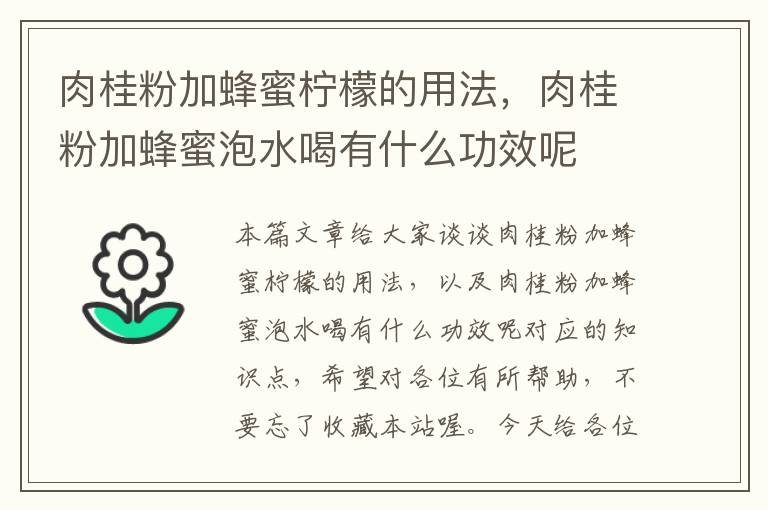 肉桂粉加蜂蜜柠檬的用法，肉桂粉加蜂蜜泡水喝有什么功效呢

本篇文章给大家谈谈肉桂粉加蜂蜜柠檬的用法，以及肉桂粉加蜂蜜泡水喝有什么功效呢对应的知识点，希望对各位有所帮助，不要忘了收藏本站喔。今天给各位